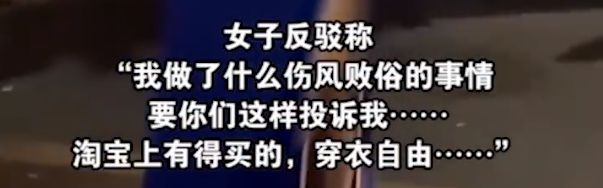 女子反驳称
“我做了什么伤风败俗的事情
要你们这样投诉我……
淘宝上有得买的，穿衣自由……”